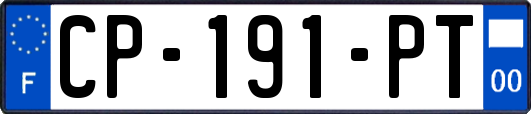 F
CP-191-PT
00